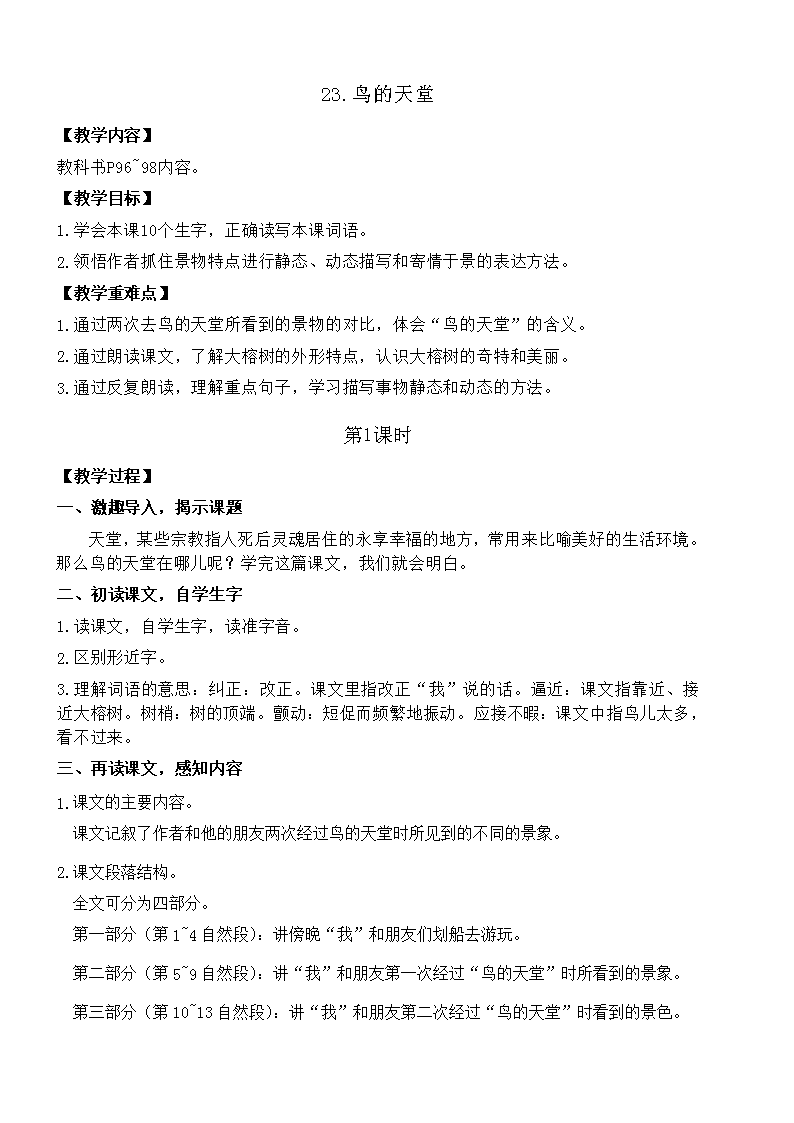 23.鸟的天堂

【教学内容】

教科书P96~98内容。

【教学目标】

1.学会本课10个生字，正确读写本课词语。

2.领悟作者抓住景物特点进行静态、动态描写和寄情于景的表达方法。

【教学重难点】

1.通过两次去鸟的天堂所看到的景物的对比，体会“鸟的天堂”的含义。

2.通过朗读课文，了解大榕树的外形特点，认识大榕树的奇特和美丽。

3.通过反复朗读，理解重点句子，学习描写事物静态和动态的方法。

第1课时

【教学过程】

一、激趣导入，揭示课题

天堂，某些宗教指人死后灵魂居住的永享幸福的地方，常用来比喻美好的生活环境。那么鸟的天堂在哪儿呢？学完这篇课文，我们就会明白。

二、初读课文，自学生字

1.读课文，自学生字，读准字音。

2.区别形近字。

3.理解词语的意思：纠正：改正。课文里指改正“我”说的话。逼近：课文指靠近、接近大榕树。树梢：树的顶端。颤动：短促而频繁地振动。应接不暇：课文中指鸟儿太多，看不过来。

三、再读课文，感知内容

1.课文的主要内容。

课文记叙了作者和他的朋友两次经过鸟的天堂时所见到的不同的景象。

2.课文段落结构。

全文可分为四部分。

第一部分（第1~4自然段）：讲傍晚“我”和朋友们划船去游玩。

第二部分（第5~9自然段）：讲“我”和朋友第一次经过“鸟的天堂”时所看到的景象。

第三部分（第10~13自然段）：讲“我”和朋友第二次经过“鸟的天堂”时看到的景色。